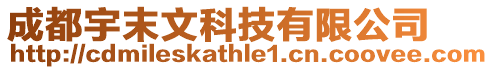 成都宇末文科技有限公司
http://cdmileskathle1.cn.coovee.com